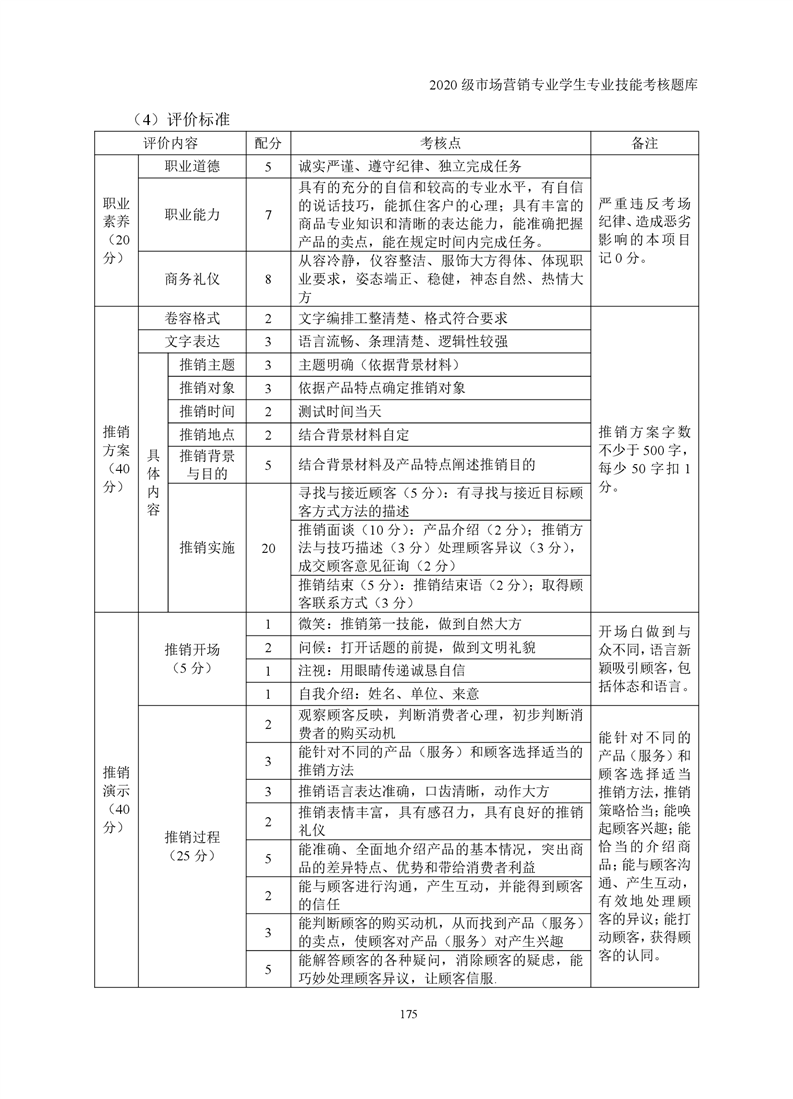 2020级市场营销专业学生专业技能考核题库

（4）评价标准

| 评价内容 | | | 配分 | 考核点 | 备注 |
|---|---|---|---|---|---|
| 职业素养（20分） | 职业道德 | | 5 | 诚实严谨、遵守纪律、独立完成任务 | 严重违反考场纪律、造成恶劣影响的本项目记0分。 |
| | 职业能力 | | 7 | 具有的充分的自信和较高的专业水平，有自信的说话技巧，能抓住客户的心理；具有丰富的商品专业知识和清晰的表达能力，能准确把握产品的卖点，能在规定时间内完成任务。 | |
| | 商务礼仪 | | 8 | 从容冷静，仪容整洁、服饰大方得体、体现职业要求，姿态端正、稳健，神态自然、热情大方 | |
| 推销方案（40分） | 卷容格式 | | 2 | 文字编排工整清楚、格式符合要求 | 推销方案字数不少于500字，每少50字扣1分。 |
| | 文字表达 | | 3 | 语言流畅、条理清楚、逻辑性较强 | |
| | 具体内容 | 推销主题 | 3 | 主题明确（依据背景材料） | |
| | | 推销对象 | 3 | 依据产品特点确定推销对象 | |
| | | 推销时间 | 2 | 测试时间当天 | |
| | | 推销地点 | 2 | 结合背景材料自定 | |
| | | 推销背景与目的 | 5 | 结合背景材料及产品特点阐述推销目的 | |
| | | 推销实施 | 20 | 寻找与接近顾客（5分）：有寻找与接近目标顾客方式方法的描述 | |
| | | | | 推销面谈（10分）：产品介绍（2分）；推销方法与技巧描述（3分）处理顾客异议（3分），成交顾客意见征询（2分） | |
| | | | | 推销结束（5分）：推销结束语（2分）；取得顾客联系方式（3分） | |
| 推销演示（40分） | 推销开场（5分） | | 1 | 微笑：推销第一技能，做到自然大方 | 开场白做到与众不同，语言新颖吸引顾客，包括体态和语言。 |
| | | | 2 | 问候：打开话题的前提，做到文明礼貌 | |
| | | | 1 | 注视：用眼睛传递诚恳自信 | |
| | | | 1 | 自我介绍：姓名、单位、来意 | |
| | 推销过程（25分） | | 2 | 观察顾客反映，判断消费者心理，初步判断消费者的购买动机 | 能针对不同的产品（服务）和顾客选择适当推销方法，推销策略恰当；能唤起顾客兴趣；能恰当的介绍商品；能与顾客沟通、产生互动，有效地处理顾客的异议；能打动顾客，获得顾客的认同。 |
| | | | 3 | 能针对不同的产品（服务）和顾客选择适当的推销方法 | |
| | | | 3 | 推销语言表达准确，口齿清晰，动作大方 | |
| | | | 2 | 推销表情丰富，具有感召力，具有良好的推销礼仪 | |
| | | | 5 | 能准确、全面地介绍产品的基本情况，突出商品的差异特点、优势和带给消费者利益 | |
| | | | 2 | 能与顾客进行沟通，产生互动，并能得到顾客的信任 | |
| | | | 3 | 能判断顾客的购买动机，从而找到产品（服务）的卖点，使顾客对产品（服务）对产生兴趣 | |
| | | | 5 | 能解答顾客的各种疑问，消除顾客的疑虑，能巧妙处理顾客异议，让顾客信服. | |

175